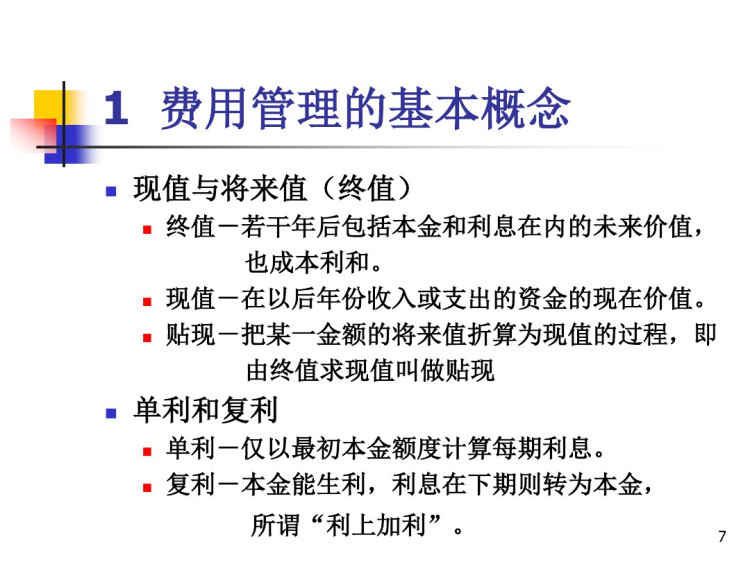 1 费用管理的基本概念

现值与将来值（终值）

终值－若干年后包括本金和利息在内的未来价值，也成本利和。

现值－在以后年份收入或支出的资金的现在价值。

贴现－把某一金额的将来值折算为现值的过程，即由终值求现值叫做贴现

单利和复利

单利－仅以最初本金额度计算每期利息。

复利－本金能生利，利息在下期则转为本金，所谓“利上加利”。

7